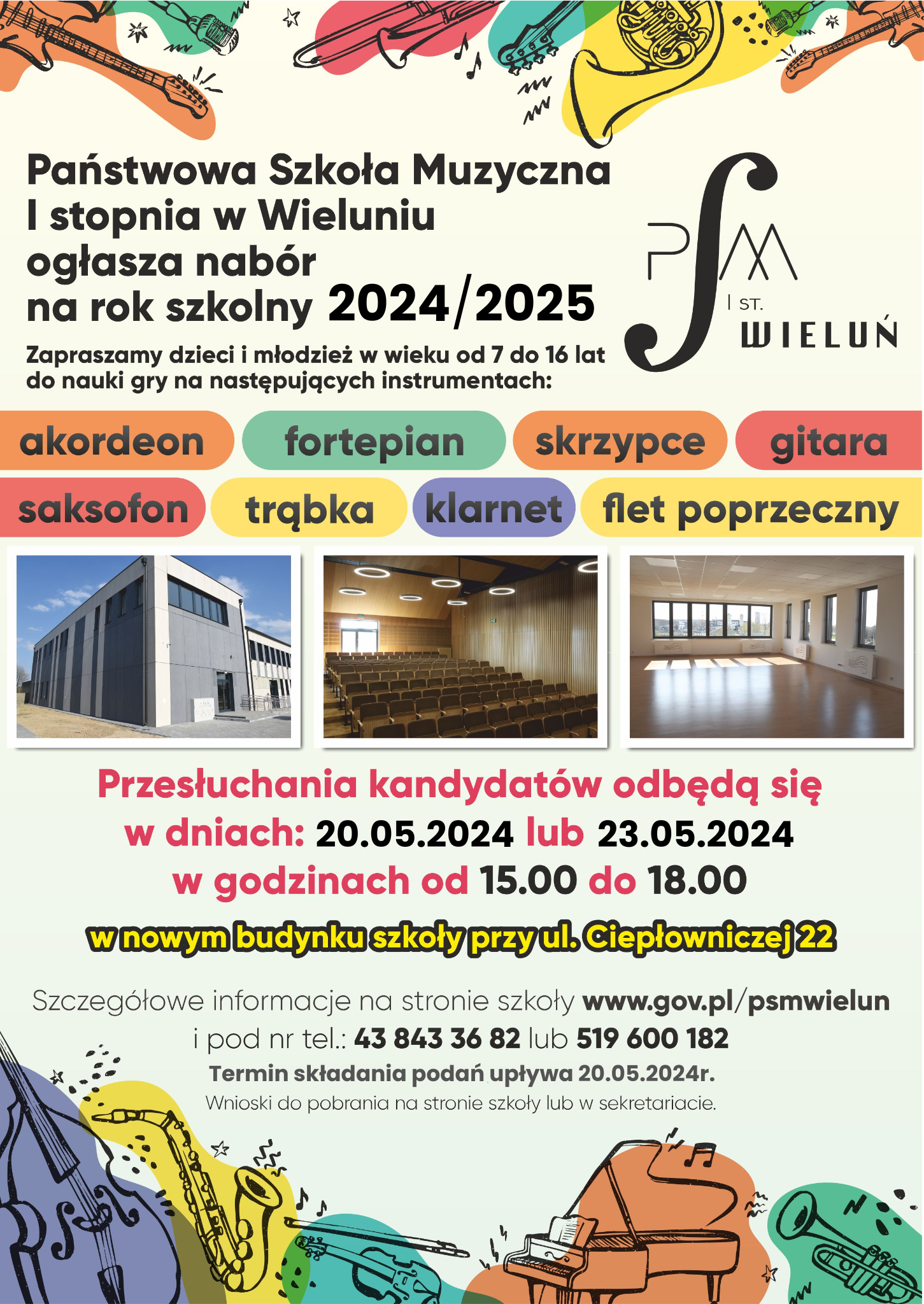 Państwowa Szkoła Muzyczna I stopnia w Wieluniu ogłasza nabór na rok szkolny 2024/2025

PSM I ST. WIELUŃ

Zapraszamy dzieci i młodzież w wieku od 7 do 16 lat do nauki gry na następujących instrumentach:

akordeon fortepian skrzypce gitara

saksofon trąbka klarnet flet poprzeczny

Przesłuchania kandydatów odbędą się w dniach: 20.05.2024 lub 23.05.2024 w godzinach od 15.00 do 18.00

w nowym budynku szkoły przy ul. Ciepłowniczej 22

Szczegółowe informacje na stronie szkoły www.gov.pl/psmwielun i pod nr tel.: 43 843 36 82 lub 519 600 182

Termin składania podań upływa 20.05.2024r.

Wnioski do pobrania na stronie szkoły lub w sekretariacie.